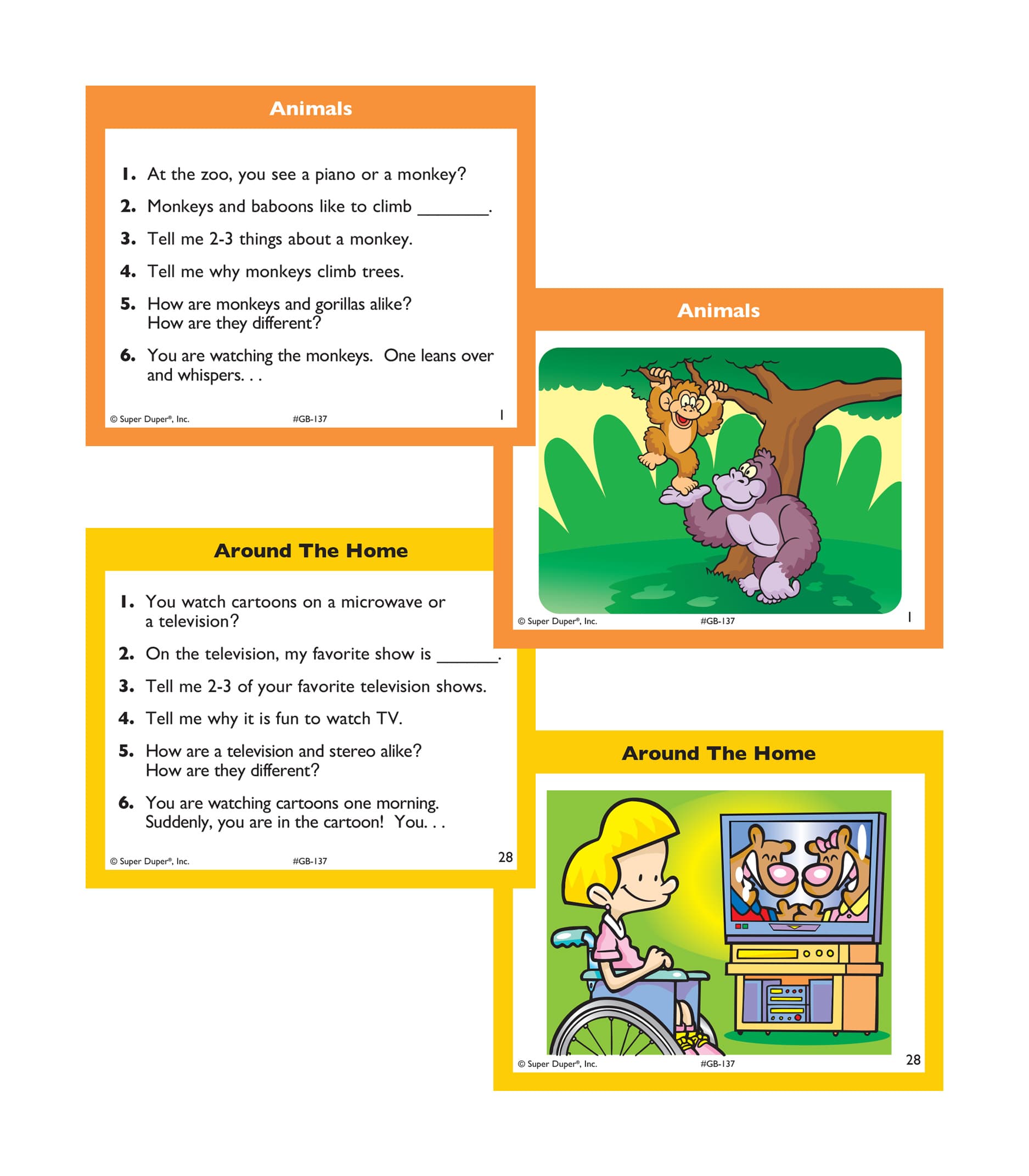 Animals

1. At the zoo, you see a piano or a monkey?

2. Monkeys and baboons like to climb ________.

3. Tell me 2-3 things about a monkey.

4. Tell me why monkeys climb trees.

5. How are monkeys and gorillas alike? How are they different?

6. You are watching the monkeys. One leans over and whispers. . .

© Super Duper®, Inc. #GB-137 1

Animals

© Super Duper®, Inc. #GB-137 1

Around The Home

1. You watch cartoons on a microwave or a television?

2. On the television, my favorite show is _______.

3. Tell me 2-3 of your favorite television shows.

4. Tell me why it is fun to watch TV.

5. How are a television and stereo alike? How are they different?

6. You are watching cartoons one morning. Suddenly, you are in the cartoon! You. . .

© Super Duper®, Inc. #GB-137 28

Around The Home

© Super Duper®, Inc. #GB-137 28